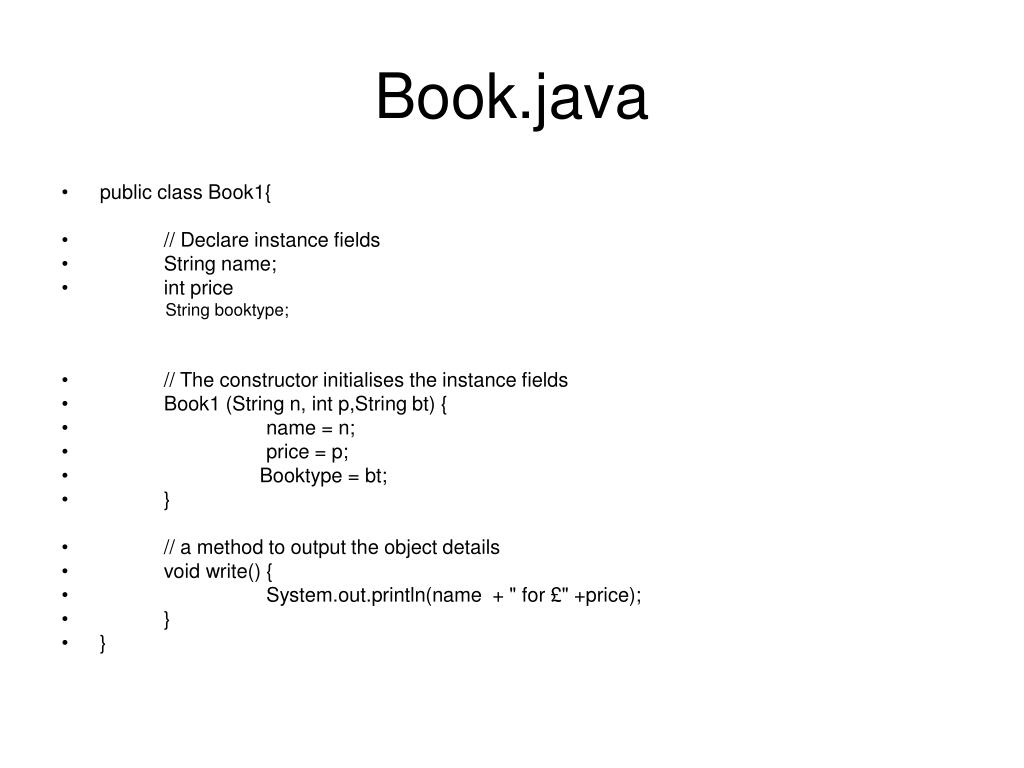 Book.java

• public class Book1{

• // Declare instance fields
• String name;
• int price
String booktype;

• // The constructor initialises the instance fields
• Book1 (String n, int p,String bt) {
• name = n;
• price = p;
• Booktype = bt;
• }

• // a method to output the object details
• void write() {
• System.out.println(name + " for £" +price);
• }
• }